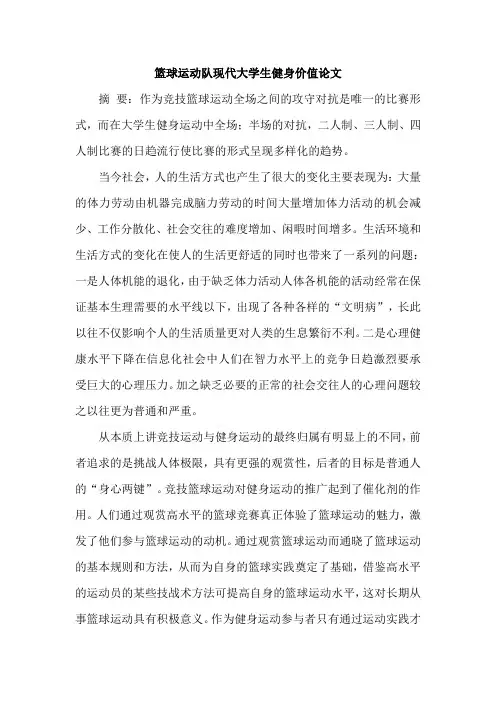 篮球运动队现代大学生健身价值论文

摘 要：作为竞技篮球运动全场之间的攻守对抗是唯一的比赛形式，而在大学生健身运动中全场：半场的对抗，二人制、三人制、四人制比赛的日趋流行使比赛的形式呈现多样化的趋势。

当今社会，人的生活方式也产生了很大的变化主要表现为：大量的体力劳动由机器完成脑力劳动的时间大量增加体力活动的机会减少、工作分散化、社会交往的难度增加、闲暇时间增多。生活环境和生活方式的变化在使人的生活更舒适的同时也带来了一系列的问题：一是人体机能的退化，由于缺乏体力活动人体各机能的活动经常在保证基本生理需要的水平线以下，出现了各种各样的“文明病”，长此以往不仅影响个人的生活质量更对人类的生息繁衍不利。二是心理健康水平下降在信息化社会中人们在智力水平上的竞争日趋激烈要承受巨大的心理压力。加之缺乏必要的正常的社会交往人的心理问题较之以往更为普通和严重。

从本质上讲竞技运动与健身运动的最终归属有明显上的不同，前者追求的是挑战人体极限，具有更强的观赏性，后者的目标是普通人的“身心两键”。竞技篮球运动对健身运动的推广起到了催化剂的作用。人们通过观赏高水平的篮球竞赛真正体验了篮球运动的魅力，激发了他们参与篮球运动的动机。通过观赏篮球运动而通晓了篮球运动的基本规则和方法，从而为自身的篮球实践奠定了基础，借鉴高水平的运动员的某些技战术方法可提高自身的篮球运动水平，这对长期从事篮球运动具有积极意义。作为健身运动参与者只有通过运动实践才